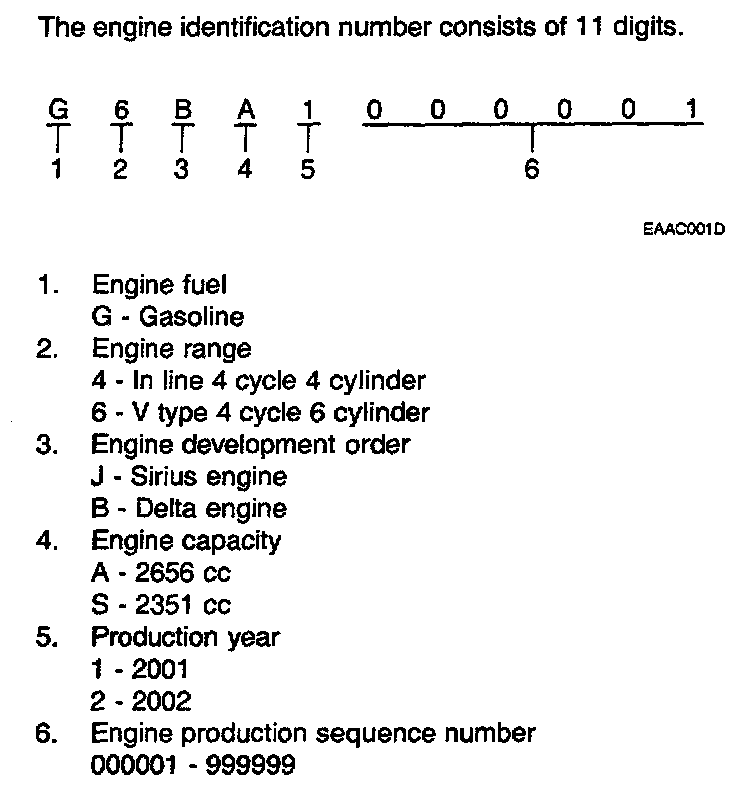 The engine identification number consists of 11 digits.

G 6 B A 1 0 0 0 0 0 1
1 2 3 4 5 6

EAAC001D

1. Engine fuel
G - Gasoline
2. Engine range
4 - In line 4 cycle 4 cylinder
6 - V type 4 cycle 6 cylinder
3. Engine development order
J - Sirius engine
B - Delta engine
4. Engine capacity
A - 2656 cc
S - 2351 cc
5. Production year
1 - 2001
2 - 2002
6. Engine production sequence number
000001 - 999999